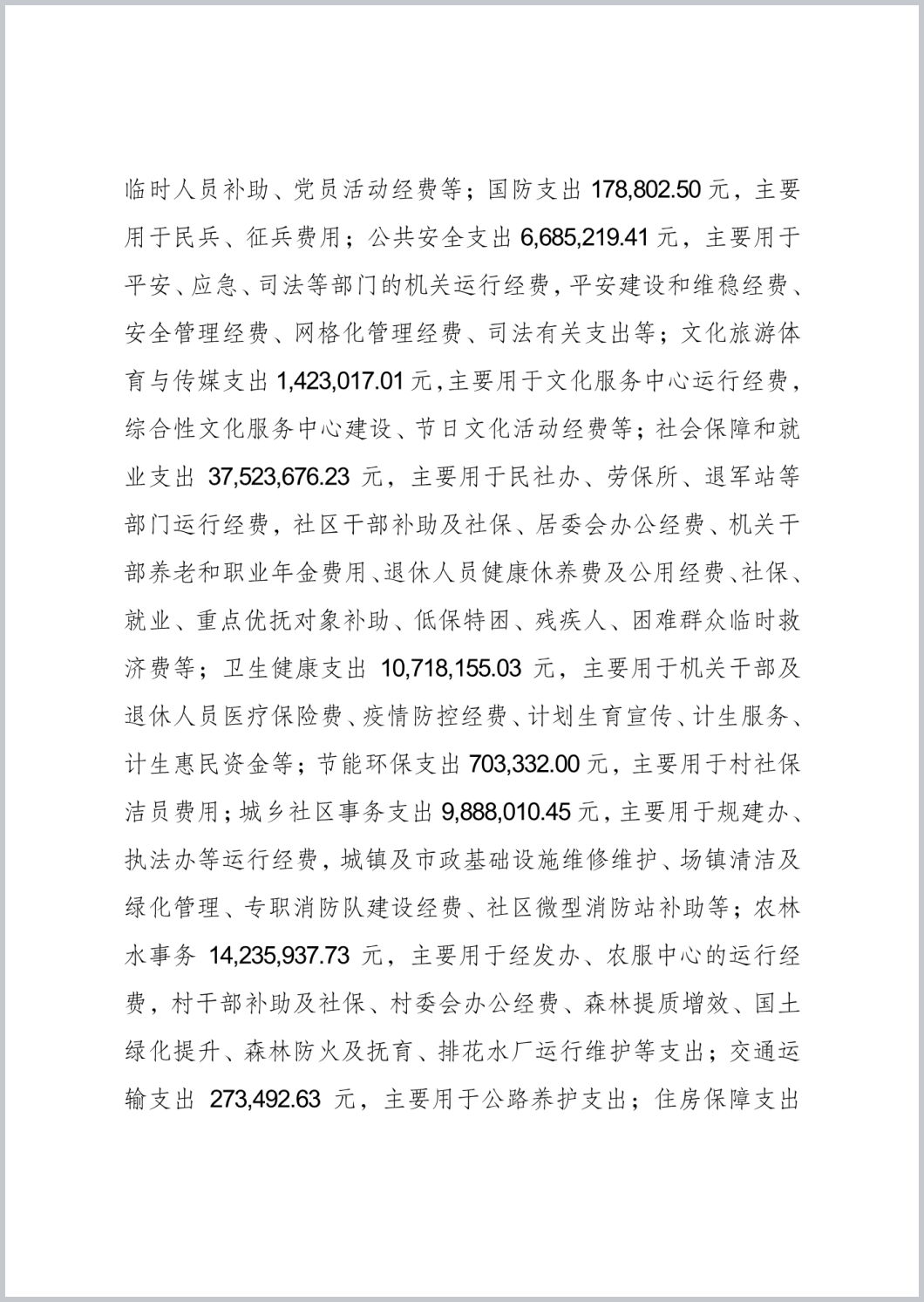 临时人员补助、党员活动经费等；国防支出 178,802.50 元，主要用于民兵、征兵费用；公共安全支出 6,685,219.41 元，主要用于平安、应急、司法等部门的机关运行经费，平安建设和维稳经费、安全管理经费、网格化管理经费、司法有关支出等；文化旅游体育与传媒支出 1,423,017.01 元，主要用于文化服务中心运行经费，综合性文化服务中心建设、节日文化活动经费等；社会保障和就业支出 37,523,676.23 元，主要用于民社办、劳保所、退军站等部门运行经费，社区干部补助及社保、居委会办公经费、机关干部养老和职业年金费用、退休人员健康休养费及公用经费、社保、就业、重点优抚对象补助、低保特困、残疾人、困难群众临时救济费等；卫生健康支出 10,718,155.03 元，主要用于机关干部及退休人员医疗保险费、疫情防控经费、计划生育宣传、计生服务、计生惠民资金等；节能环保支出 703,332.00 元，主要用于村社保洁员费用；城乡社区事务支出 9,888,010.45 元，主要用于规建办、执法办等运行经费，城镇及市政基础设施维修维护、场镇清洁及绿化管理、专职消防队建设经费、社区微型消防站补助等；农林水事务 14,235,937.73 元，主要用于经发办、农服中心的运行经费，村干部补助及社保、村委会办公经费、森林提质增效、国土绿化提升、森林防火及抚育、排花水厂运行维护等支出；交通运输支出 273,492.63 元，主要用于公路养护支出；住房保障支出